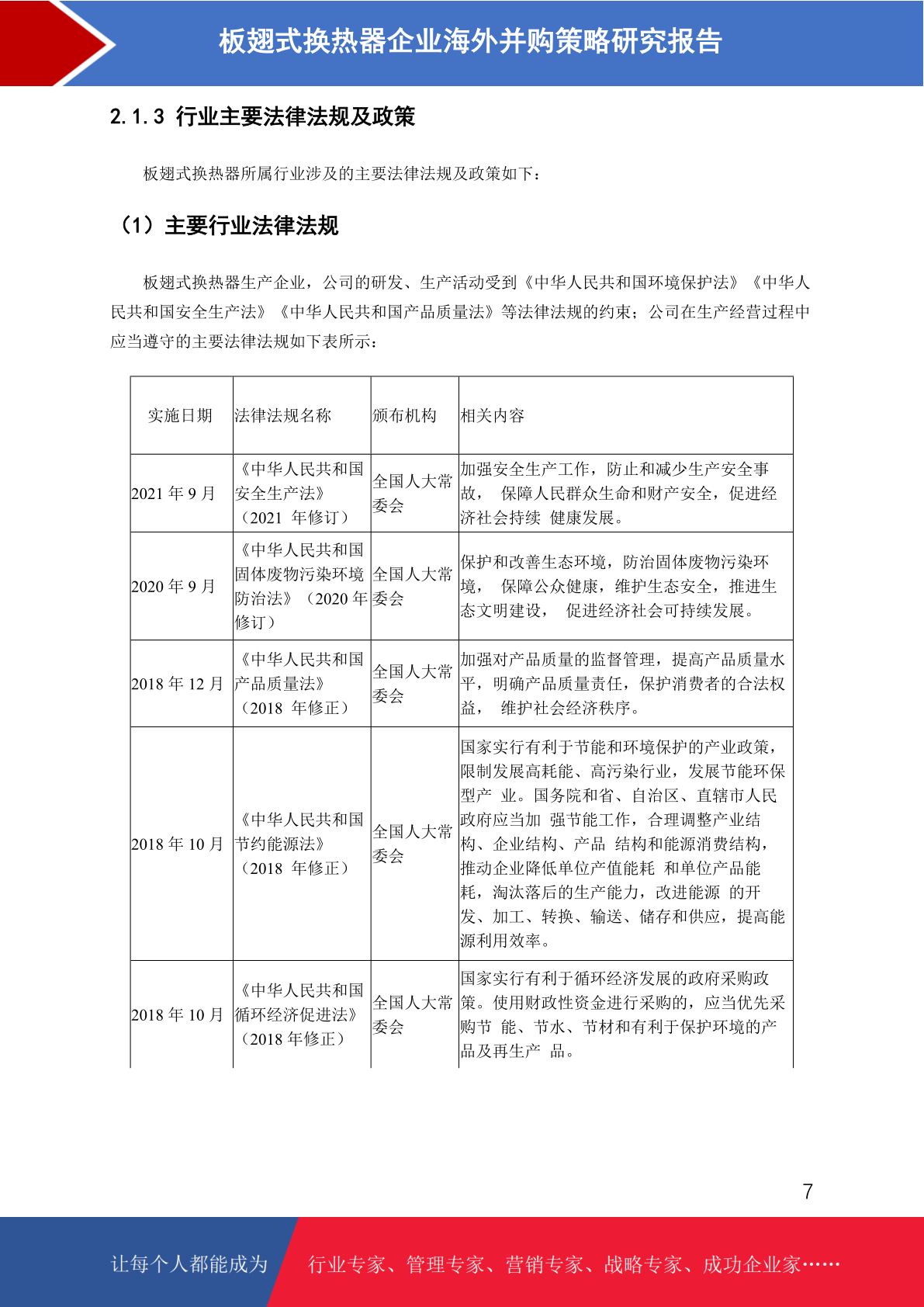 板翅式换热器企业海外并购策略研究报告

2.1.3 行业主要法律法规及政策

板翅式换热器所属行业涉及的主要法律法规及政策如下：

（1）主要行业法律法规

板翅式换热器生产企业，公司的研发、生产活动受到《中华人民共和国环境保护法》《中华人民共和国安全生产法》《中华人民共和国产品质量法》等法律法规的约束；公司在生产经营过程中应当遵守的主要法律法规如下表所示：

| 实施日期 | 法律法规名称 | 颁布机构 | 相关内容 |
|---|---|---|---|
| 2021 年 9 月 | 《中华人民共和国安全生产法》（2021 年修订） | 全国人大常委会 | 加强安全生产工作，防止和减少生产安全事故， 保障人民群众生命和财产安全，促进经济社会持续 健康发展。 |
| 2020 年 9 月 | 《中华人民共和国固体废物污染环境防治法》（2020 年修订） | 全国人大常委会 | 保护和改善生态环境，防治固体废物污染环境， 保障公众健康，维护生态安全，推进生态文明建设， 促进经济社会可持续发展。 |
| 2018 年 12 月 | 《中华人民共和国产品质量法》（2018 年修正） | 全国人大常委会 | 加强对产品质量的监督管理，提高产品质量水平，明确产品质量责任，保护消费者的合法权益， 维护社会经济秩序。 |
| 2018 年 10 月 | 《中华人民共和国节约能源法》（2018 年修正） | 全国人大常委会 | 国家实行有利于节能和环境保护的产业政策，限制发展高耗能、高污染行业，发展节能环保型产 业。国务院和省、自治区、直辖市人民政府应当加 强节能工作，合理调整产业结构、企业结构、产品 结构和能源消费结构，推动企业降低单位产值能耗 和单位产品能耗，淘汰落后的生产能力，改进能源 的开发、加工、转换、输送、储存和供应，提高能源利用效率。 |
| 2018 年 10 月 | 《中华人民共和国循环经济促进法》（2018 年修正） | 全国人大常委会 | 国家实行有利于循环经济发展的政府采购政策。使用财政性资金进行采购的，应当优先采购节 能、节水、节材和有利于保护环境的产品及再生产 品。 |

7

让每个人都能成为 行业专家、管理专家、营销专家、战略专家、成功企业家……